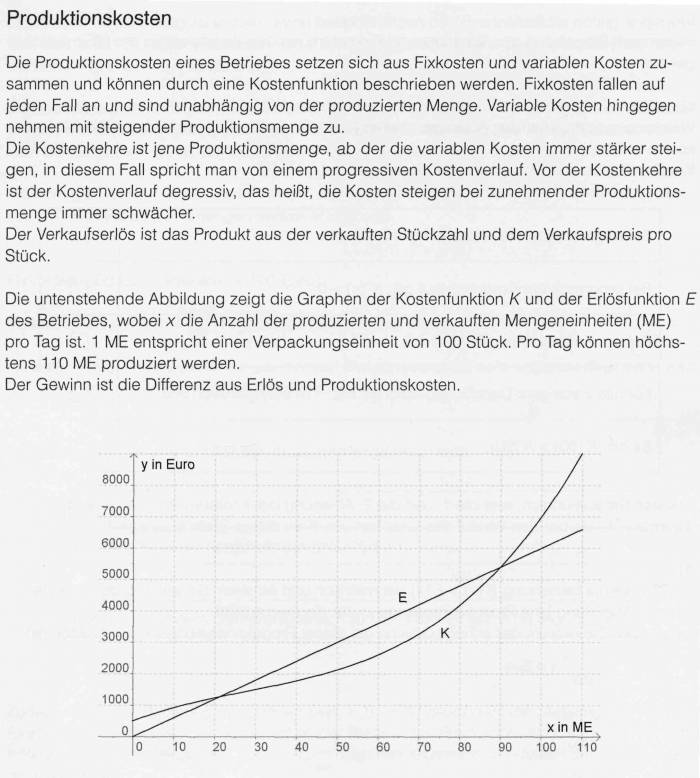 Produktionskosten

Die Produktionskosten eines Betriebes setzen sich aus Fixkosten und variablen Kosten zusammen und können durch eine Kostenfunktion beschrieben werden. Fixkosten fallen auf jeden Fall an und sind unabhängig von der produzierten Menge. Variable Kosten hingegen nehmen mit steigender Produktionsmenge zu.
Die Kostenkehre ist jene Produktionsmenge, ab der die variablen Kosten immer stärker steigen, in diesem Fall spricht man von einem progressiven Kostenverlauf. Vor der Kostenkehre ist der Kostenverlauf degressiv, das heißt, die Kosten steigen bei zunehmender Produktionsmenge immer schwächer.
Der Verkaufserlös ist das Produkt aus der verkauften Stückzahl und dem Verkaufspreis pro Stück.

Die untenstehende Abbildung zeigt die Graphen der Kostenfunktion $K$ und der Erlösfunktion $E$ des Betriebes, wobei $x$ die Anzahl der produzierten und verkauften Mengeneinheiten (ME) pro Tag ist. 1 ME entspricht einer Verpackungseinheit von 100 Stück. Pro Tag können höchstens 110 ME produziert werden.
Der Gewinn ist die Differenz aus Erlös und Produktionskosten.

y in Euro
8000
7000
6000
5000
4000
3000
2000
1000
0
E
K
x in ME
0 10 20 30 40 50 60 70 80 90 100 110